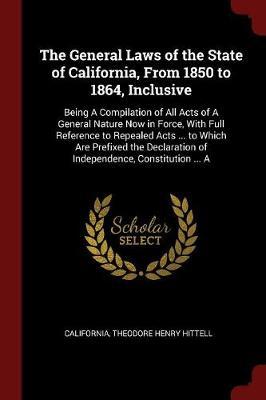 The General Laws of the State of California, From 1850 to 1864, Inclusive

Being A Compilation of All Acts of A General Nature Now in Force, With Full Reference to Repealed Acts ... to Which Are Prefixed the Declaration of Independence, Constitution ... A

Scholar SELECT

CALIFORNIA, THEODORE HENRY HITTELL